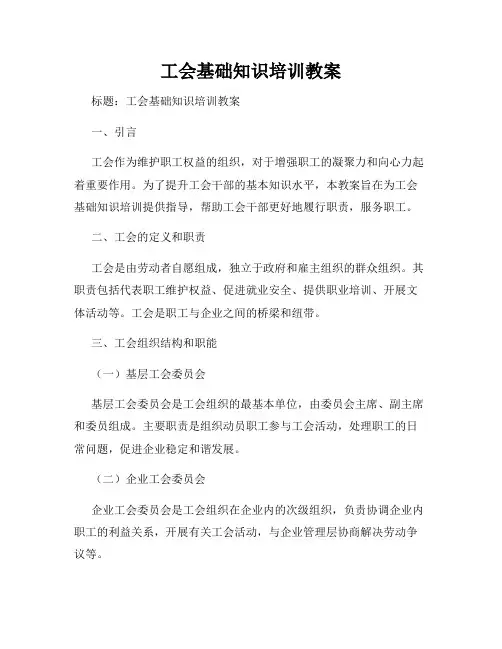 工会基础知识培训教案

标题：工会基础知识培训教案

一、引言

工会作为维护职工权益的组织，对于增强职工的凝聚力和向心力起着重要作用。为了提升工会干部的基本知识水平，本教案旨在为工会基础知识培训提供指导，帮助工会干部更好地履行职责，服务职工。

二、工会的定义和职责

工会是由劳动者自愿组成，独立于政府和雇主组织的群众组织。其职责包括代表职工维护权益、促进就业安全、提供职业培训、开展文体活动等。工会是职工与企业之间的桥梁和纽带。

三、工会组织结构和职能

（一）基层工会委员会

基层工会委员会是工会组织的最基本单位，由委员会主席、副主席和委员组成。主要职责是组织动员职工参与工会活动，处理职工的日常问题，促进企业稳定和谐发展。

（二）企业工会委员会

企业工会委员会是工会组织在企业内的次级组织，负责协调企业内职工的利益关系，开展有关工会活动，与企业管理层协商解决劳动争议等。